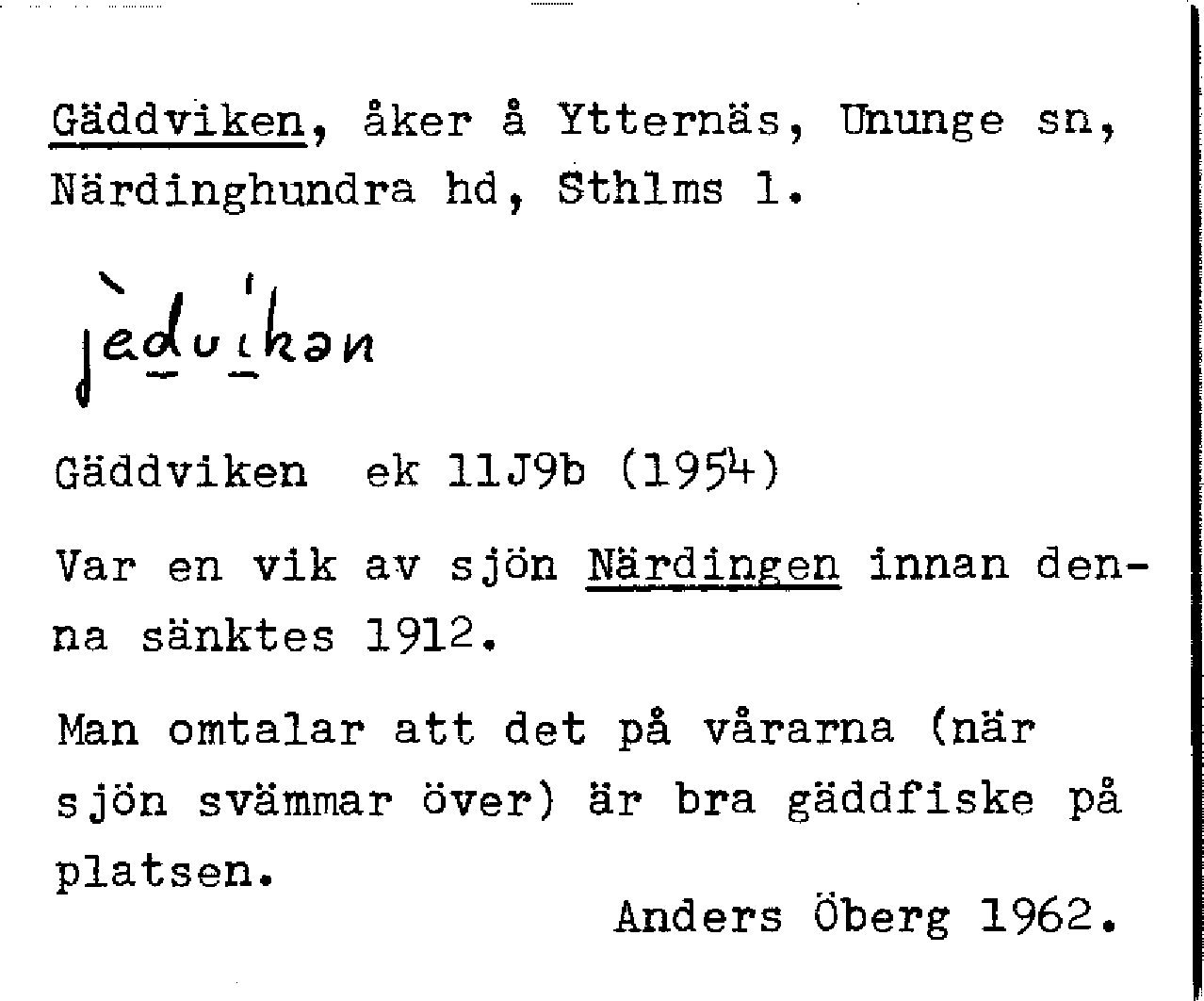 Gäddviken, åker å Ytternäs, Ununge sn, Närdinghundra hd, Sthlms l.

jèdvikən

Gäddviken ek 11J9b (1954)

Var en vik av sjön Närdingen innan denna sänktes 1912.

Man omtalar att det på vårarna (när sjön svämmar över) är bra gäddfiske på platsen.

Anders Öberg 1962.